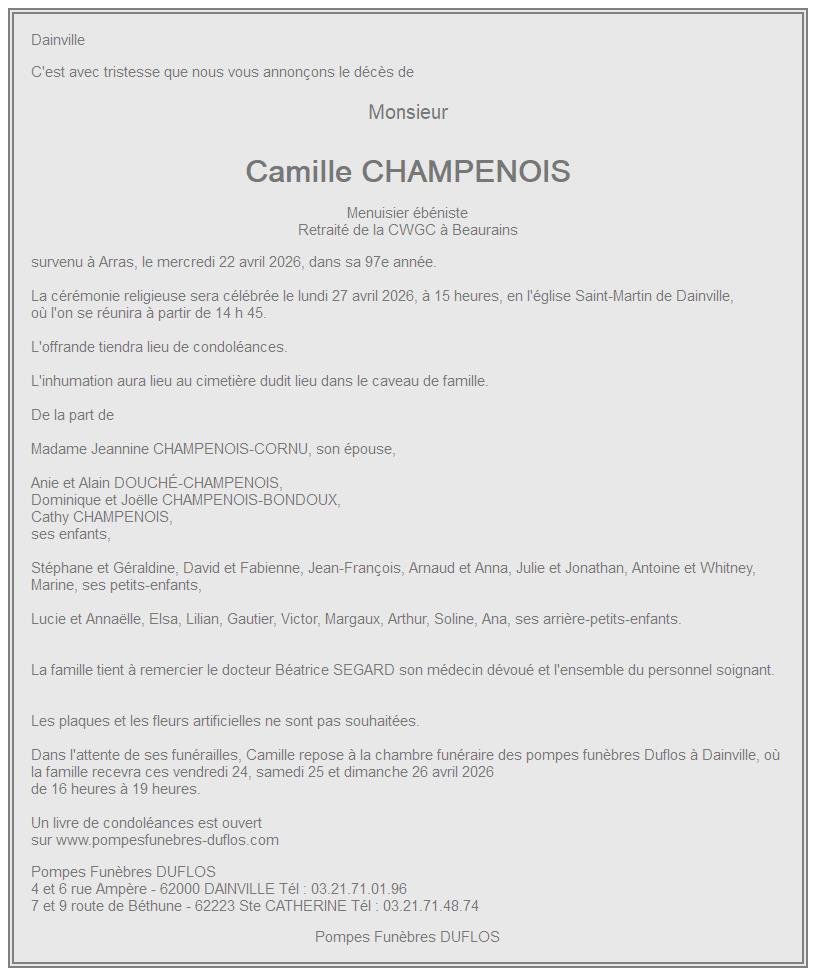 Dainville

C'est avec tristesse que nous vous annonçons le décès de

Monsieur

Camille CHAMPENOIS

Menuisier ébéniste
Retraité de la CWGC à Beaurains

survenu à Arras, le mercredi 22 avril 2026, dans sa 97e année.

La cérémonie religieuse sera célébrée le lundi 27 avril 2026, à 15 heures, en l'église Saint-Martin de Dainville, où l'on se réunira à partir de 14 h 45.

L'offrande tiendra lieu de condoléances.

L'inhumation aura lieu au cimetière dudit lieu dans le caveau de famille.

De la part de

Madame Jeannine CHAMPENOIS-CORNU, son épouse,

Anie et Alain DOUCHÉ-CHAMPENOIS,
Dominique et Joëlle CHAMPENOIS-BONDOUX,
Cathy CHAMPENOIS,
ses enfants,

Stéphane et Géraldine, David et Fabienne, Jean-François, Arnaud et Anna, Julie et Jonathan, Antoine et Whitney, Marine, ses petits-enfants,

Lucie et Annaëlle, Elsa, Lilian, Gautier, Victor, Margaux, Arthur, Soline, Ana, ses arrière-petits-enfants.

La famille tient à remercier le docteur Béatrice SEGARD son médecin dévoué et l'ensemble du personnel soignant.

Les plaques et les fleurs artificielles ne sont pas souhaitées.

Dans l'attente de ses funérailles, Camille repose à la chambre funéraire des pompes funèbres Duflos à Dainville, où la famille recevra ces vendredi 24, samedi 25 et dimanche 26 avril 2026
de 16 heures à 19 heures.

Un livre de condoléances est ouvert
sur www.pompesfunebres-duflos.com

Pompes Funèbres DUFLOS
4 et 6 rue Ampère - 62000 DAINVILLE Tél : 03.21.71.01.96
7 et 9 route de Béthune - 62223 Ste CATHERINE Tél : 03.21.71.48.74

Pompes Funèbres DUFLOS